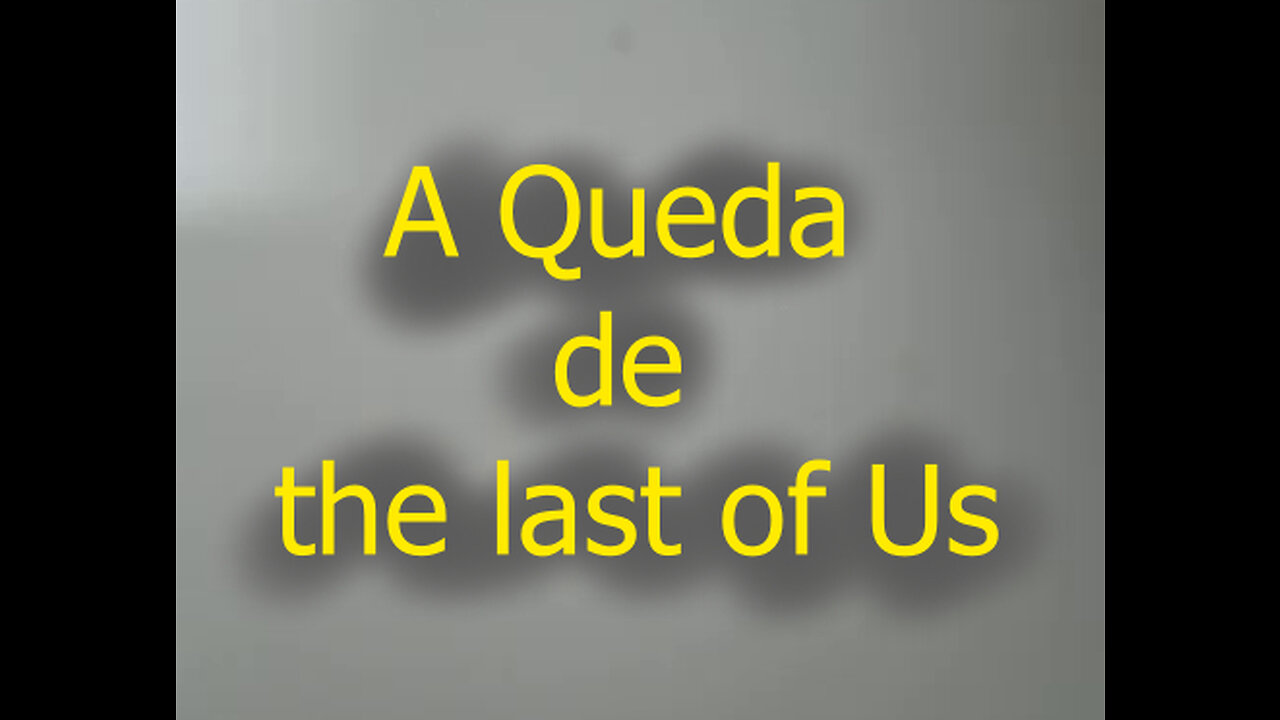 A Queda
de
the last of Us